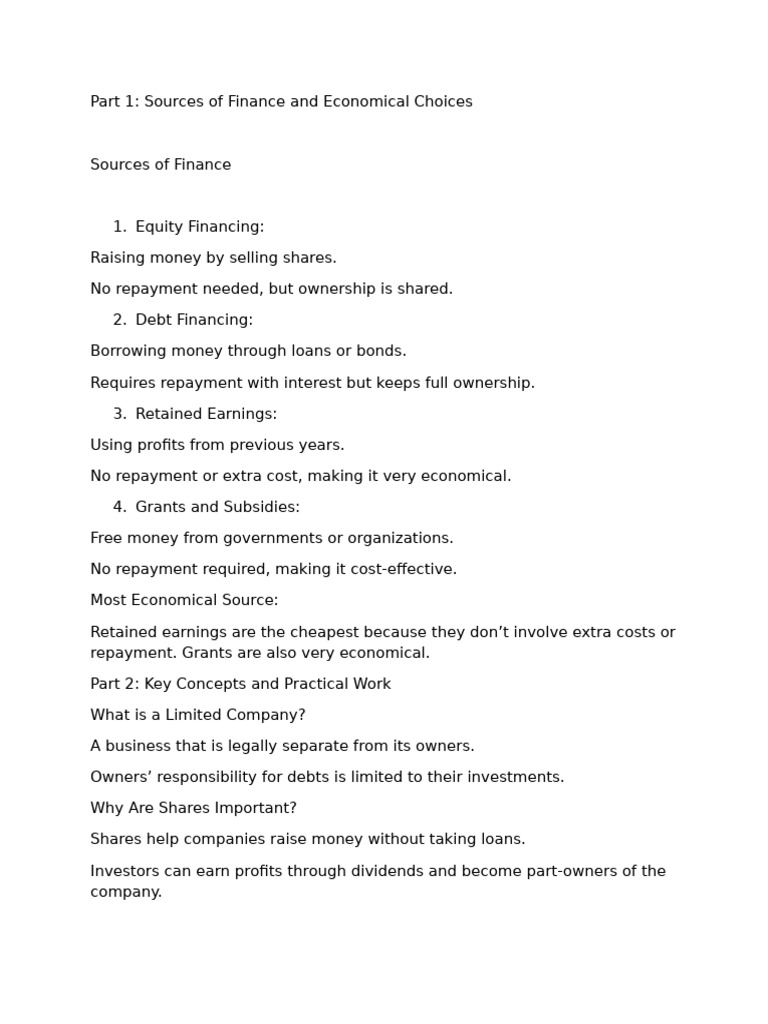 Part 1: Sources of Finance and Economical Choices

Sources of Finance

1. Equity Financing:

Raising money by selling shares.

No repayment needed, but ownership is shared.

2. Debt Financing:

Borrowing money through loans or bonds.

Requires repayment with interest but keeps full ownership.

3. Retained Earnings:

Using profits from previous years.

No repayment or extra cost, making it very economical.

4. Grants and Subsidies:

Free money from governments or organizations.

No repayment required, making it cost-effective.

Most Economical Source:

Retained earnings are the cheapest because they don’t involve extra costs or repayment. Grants are also very economical.

Part 2: Key Concepts and Practical Work

What is a Limited Company?

A business that is legally separate from its owners.

Owners’ responsibility for debts is limited to their investments.

Why Are Shares Important?

Shares help companies raise money without taking loans.

Investors can earn profits through dividends and become part-owners of the company.